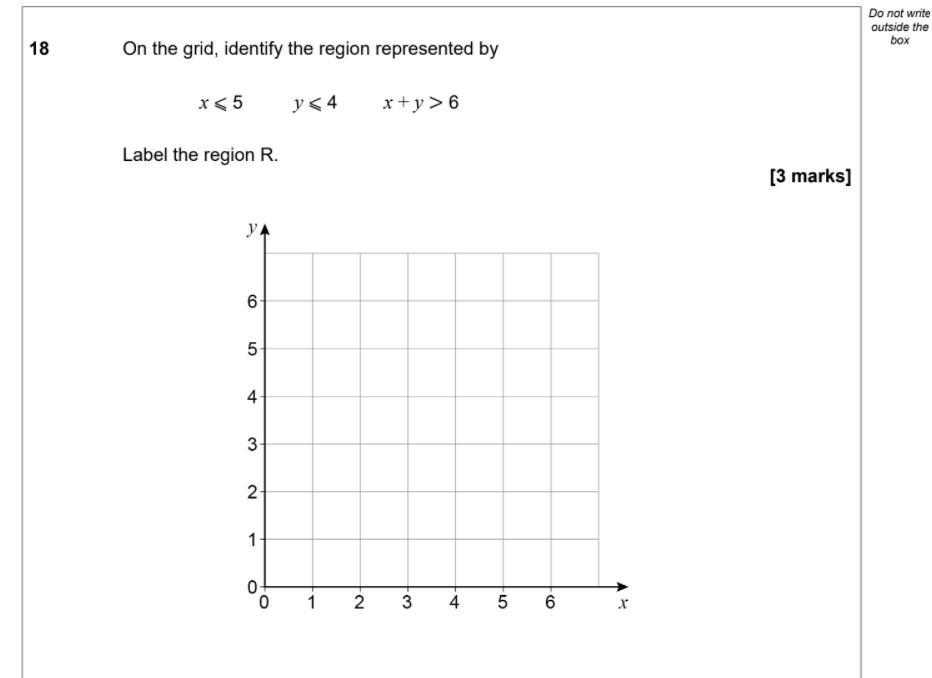 Do not write outside the box

18 On the grid, identify the region represented by

$x \leqslant 5$ $y \leqslant 4$ $x + y > 6$

Label the region R.

[3 marks]

$y$

6
5
4
3
2
1
0

0 1 2 3 4 5 6 $x$